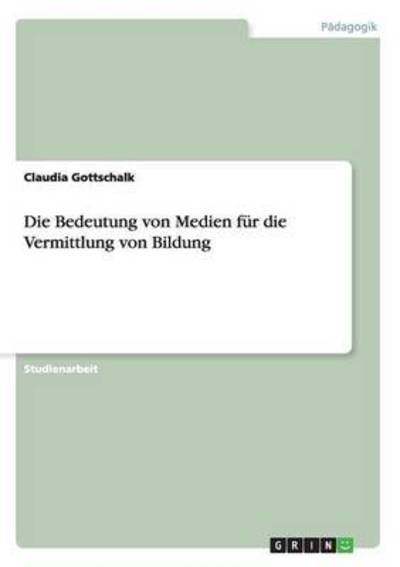 Pädagogik

Claudia Gottschalk

Die Bedeutung von Medien für die Vermittlung von Bildung

Studienarbeit

GRIN